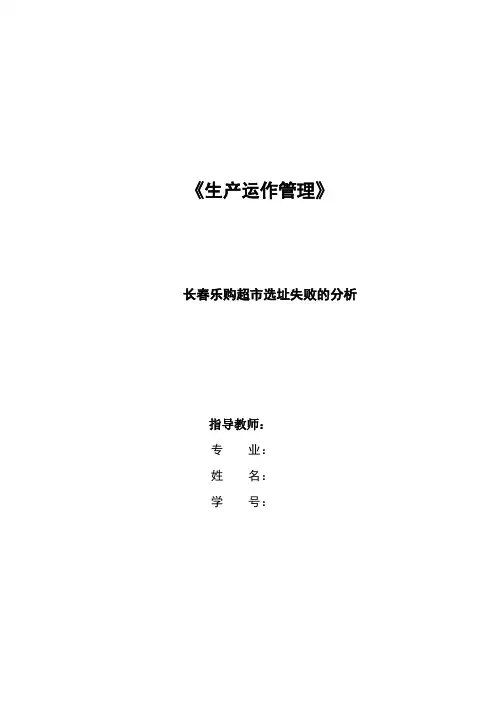 《生产运作管理》

长春乐购超市选址失败的分析

指导教师：
专　　业：
姓　　名：
学　　号：